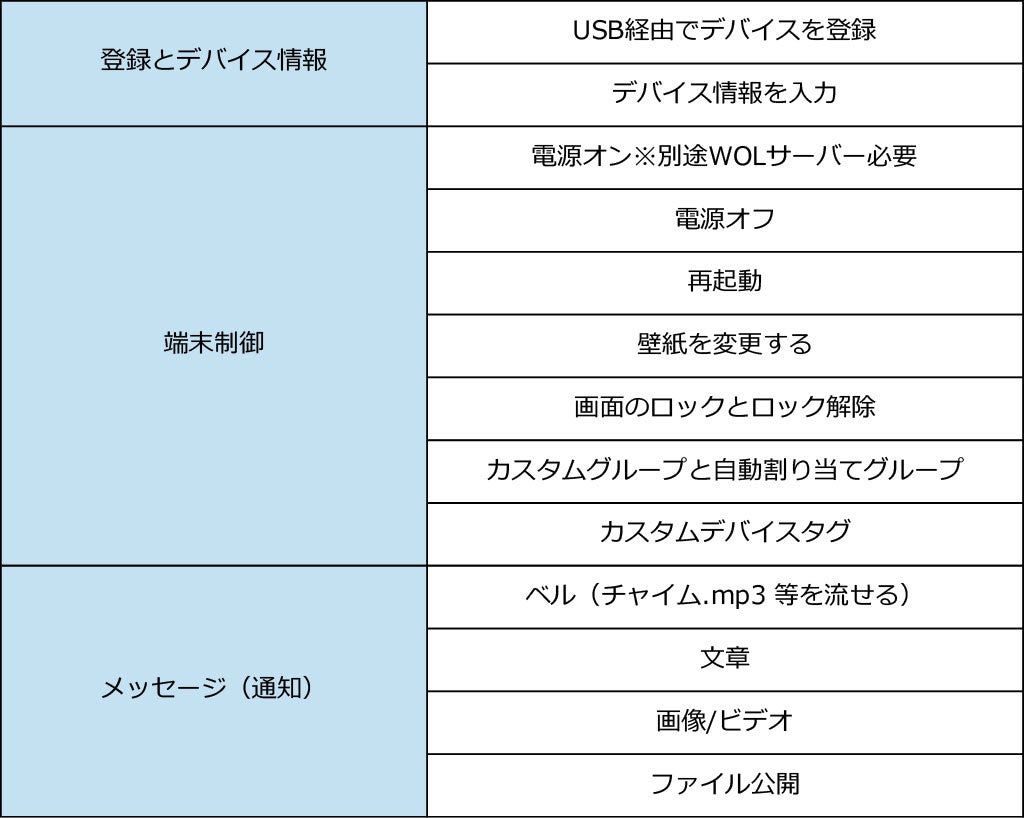 | 登録とデバイス情報 | USB経由でデバイスを登録 |
|---|---|
| | デバイス情報を入力 |
| 端末制御 | 電源オン※別途WOLサーバー必要 |
| | 電源オフ |
| | 再起動 |
| | 壁紙を変更する |
| | 画面のロックとロック解除 |
| | カスタムグループと自動割り当てグループ |
| | カスタムデバイスタグ |
| メッセージ（通知） | ベル（チャイム.mp3等を流せる） |
| | 文章 |
| | 画像/ビデオ |
| | ファイル公開 |